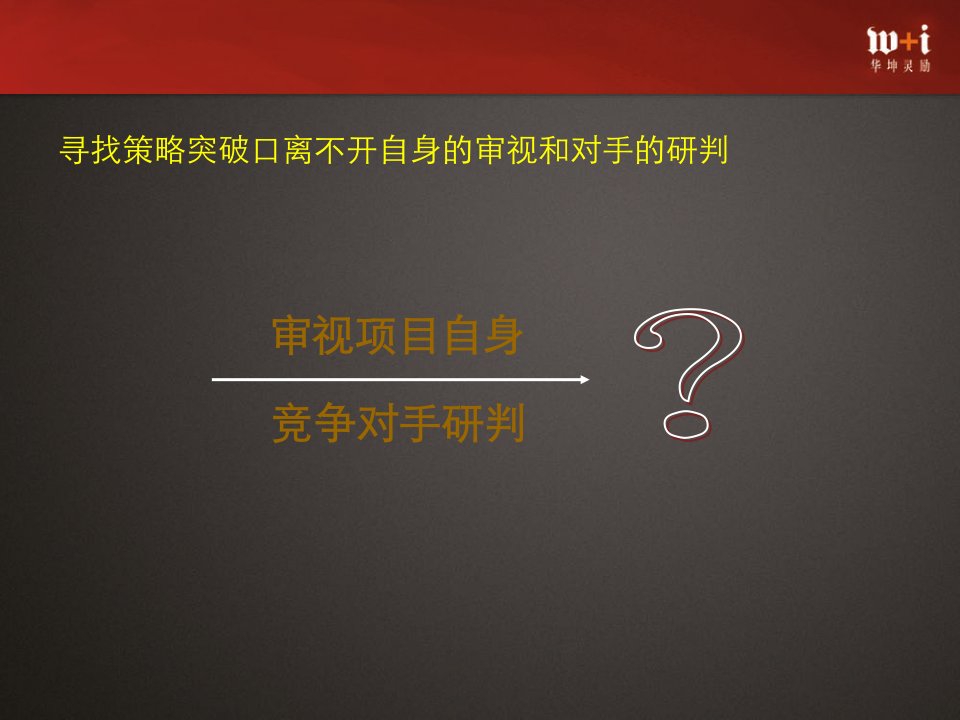 w+i
华坤灵励

寻找策略突破口离不开自身的审视和对手的研判

审视项目自身

竞争对手研判

?